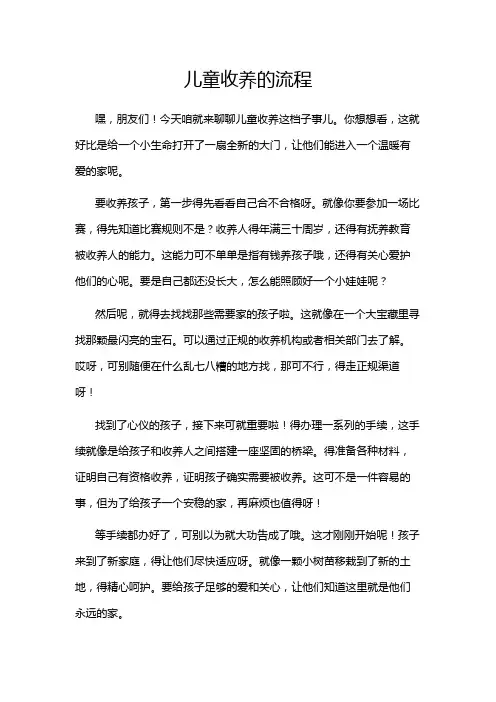 儿童收养的流程

嘿，朋友们！今天咱就来聊聊儿童收养这档子事儿。你想想看，这就好比是给一个小生命打开了一扇全新的大门，让他们能进入一个温暖有爱的家呢。

要收养孩子，第一步得先看看自己合不合格呀。就像你要参加一场比赛，得先知道比赛规则不是？收养人得年满三十周岁，还得有抚养教育被收养人的能力。这能力可不单单是指有钱养孩子哦，还得有关心爱护他们的心呢。要是自己都还没长大，怎么能照顾好一个小娃娃呢？

然后呢，就得去找找那些需要家的孩子啦。这就像在一个大宝藏里寻找那颗最闪亮的宝石。可以通过正规的收养机构或者相关部门去了解。哎呀，可别随便在什么乱七八糟的地方找，那可不行，得走正规渠道呀！

找到了心仪的孩子，接下来可就重要啦！得办理一系列的手续，这手续就像是给孩子和收养人之间搭建一座坚固的桥梁。得准备各种材料，证明自己有资格收养，证明孩子确实需要被收养。这可不是一件容易的事，但为了给孩子一个安稳的家，再麻烦也值得呀！

等手续都办好了，可别以为就大功告成了哦。这才刚刚开始呢！孩子来到了新家庭，得让他们尽快适应呀。就像一颗小树苗移栽到了新的土地，得精心呵护。要给孩子足够的爱和关心，让他们知道这里就是他们永远的家。